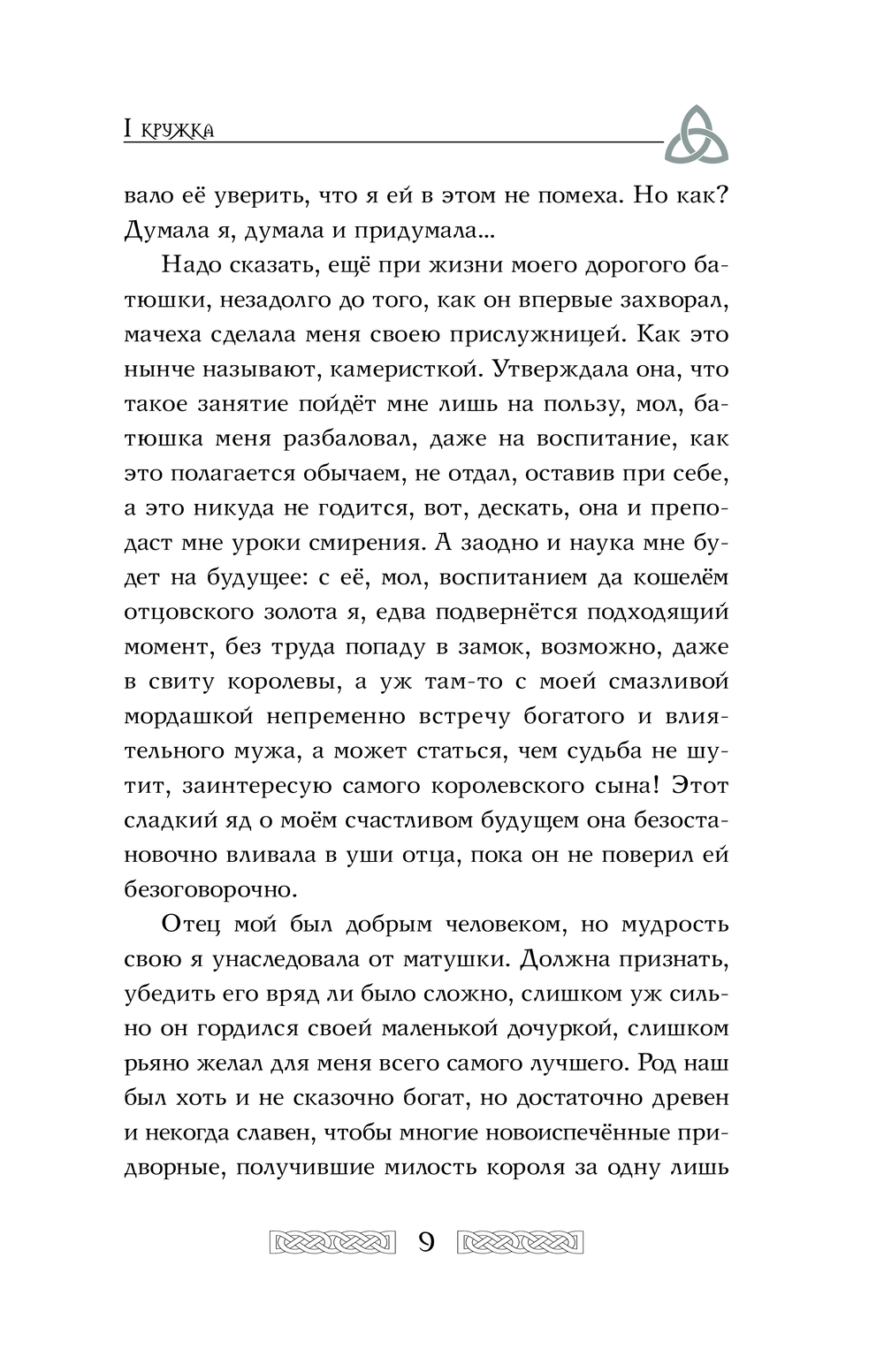 I кружка

вало её уверить, что я ей в этом не помеха. Но как? Думала я, думала и придумала...

Надо сказать, ещё при жизни моего дорогого батюшки, незадолго до того, как он впервые захворал, мачеха сделала меня своею прислужницей. Как это нынче называют, камеристкой. Утверждала она, что такое занятие пойдёт мне лишь на пользу, мол, батюшка меня разбаловал, даже на воспитание, как это полагается обычаем, не отдал, оставив при себе, а это никуда не годится, вот, дескать, она и преподаст мне уроки смирения. А заодно и наука мне будет на будущее: с её, мол, воспитанием да кошелём отцовского золота я, едва подвернётся подходящий момент, без труда попаду в замок, возможно, даже в свиту королевы, а уж там-то с моей смазливой мордашкой непременно встречу богатого и влиятельного мужа, а может статься, чем судьба не шутит, заинтересую самого королевского сына! Этот сладкий яд о моём счастливом будущем она безостановочно вливала в уши отца, пока он не поверил ей безоговорочно.

Отец мой был добрым человеком, но мудрость свою я унаследовала от матушки. Должна признать, убедить его вряд ли было сложно, слишком уж сильно он гордился своей маленькой дочуркой, слишком рьяно желал для меня всего самого лучшего. Род наш был хоть и не сказочно богат, но достаточно древен и некогда славен, чтобы многие новоиспечённые придворные, получившие милость короля за одну лишь

9